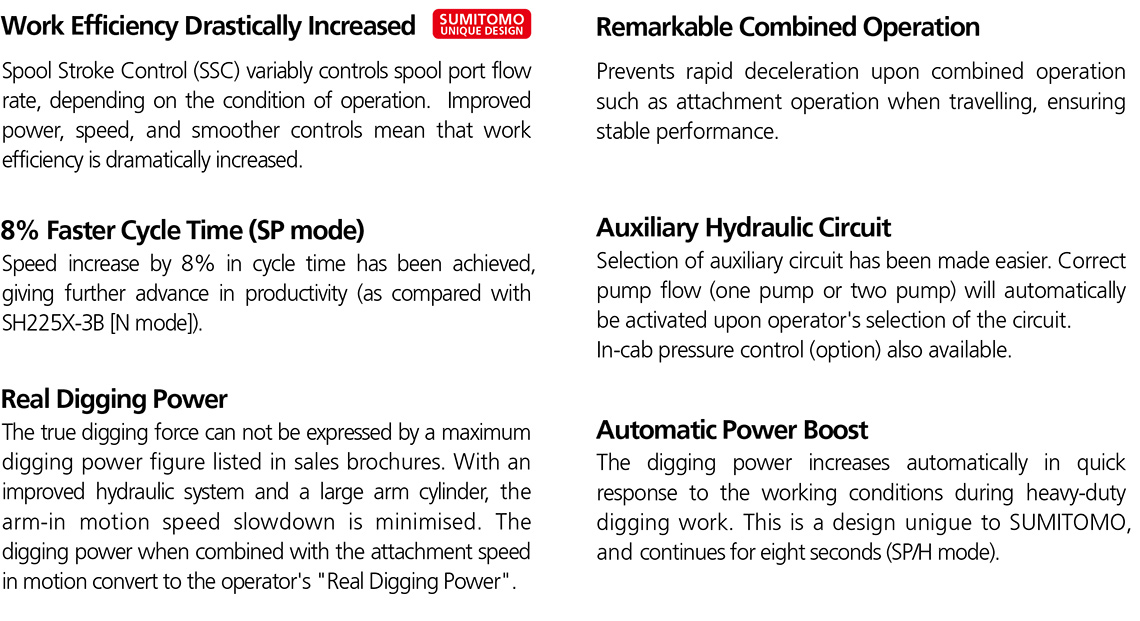 Work Efficiency Drastically Increased

SUMITOMO
UNIQUE DESIGN

Spool Stroke Control (SSC) variably controls spool port flow rate, depending on the condition of operation. Improved power, speed, and smoother controls mean that work efficiency is dramatically increased.

8% Faster Cycle Time (SP mode)

Speed increase by 8% in cycle time has been achieved, giving further advance in productivity (as compared with SH225X-3B [N mode]).

Real Digging Power

The true digging force can not be expressed by a maximum digging power figure listed in sales brochures. With an improved hydraulic system and a large arm cylinder, the arm-in motion speed slowdown is minimised. The digging power when combined with the attachment speed in motion convert to the operator's "Real Digging Power".

Remarkable Combined Operation

Prevents rapid deceleration upon combined operation such as attachment operation when travelling, ensuring stable performance.

Auxiliary Hydraulic Circuit

Selection of auxiliary circuit has been made easier. Correct pump flow (one pump or two pump) will automatically be activated upon operator's selection of the circuit.
In-cab pressure control (option) also available.

Automatic Power Boost

The digging power increases automatically in quick response to the working conditions during heavy-duty digging work. This is a design unigue to SUMITOMO, and continues for eight seconds (SP/H mode).